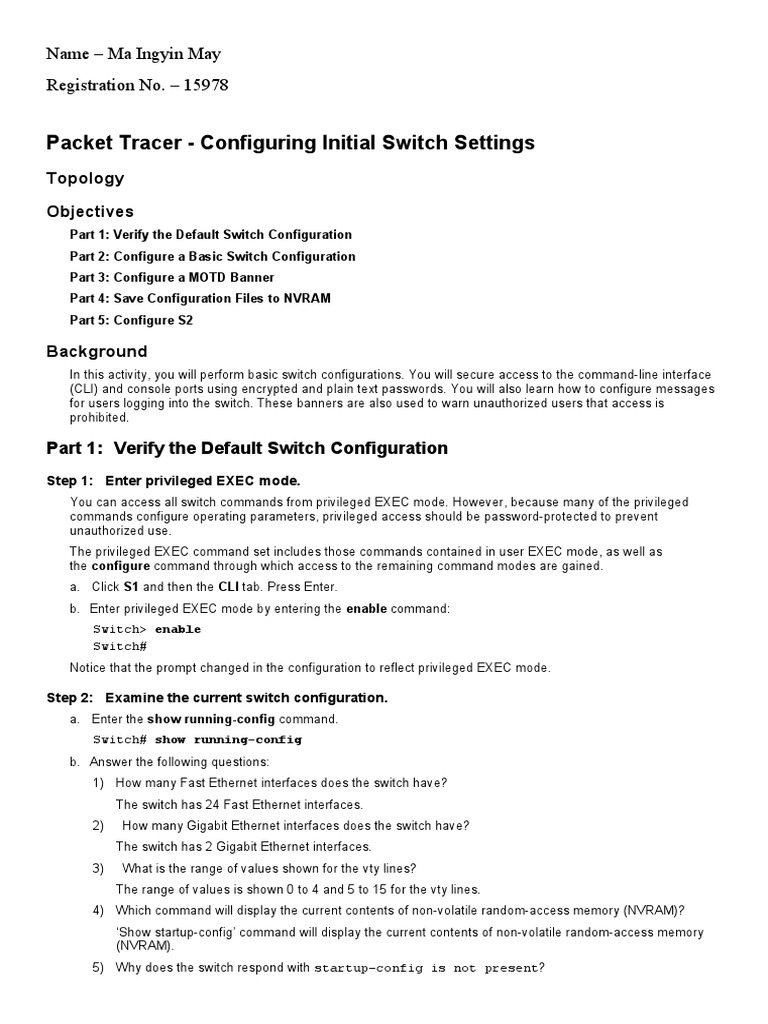 Name – Ma Ingyin May

Registration No. – 15978

Packet Tracer - Configuring Initial Switch Settings

Topology

Objectives

Part 1: Verify the Default Switch Configuration

Part 2: Configure a Basic Switch Configuration

Part 3: Configure a MOTD Banner

Part 4: Save Configuration Files to NVRAM

Part 5: Configure S2

Background

In this activity, you will perform basic switch configurations. You will secure access to the command-line interface (CLI) and console ports using encrypted and plain text passwords. You will also learn how to configure messages for users logging into the switch. These banners are also used to warn unauthorized users that access is prohibited.

Part 1: Verify the Default Switch Configuration

Step 1: Enter privileged EXEC mode.

You can access all switch commands from privileged EXEC mode. However, because many of the privileged commands configure operating parameters, privileged access should be password-protected to prevent unauthorized use.

The privileged EXEC command set includes those commands contained in user EXEC mode, as well as the configure command through which access to the remaining command modes are gained.

a. Click S1 and then the CLI tab. Press Enter.

b. Enter privileged EXEC mode by entering the enable command:

Switch> enable
Switch#

Notice that the prompt changed in the configuration to reflect privileged EXEC mode.

Step 2: Examine the current switch configuration.

a. Enter the show running-config command.

Switch# show running-config

b. Answer the following questions:

1) How many Fast Ethernet interfaces does the switch have?

The switch has 24 Fast Ethernet interfaces.

2) How many Gigabit Ethernet interfaces does the switch have?

The switch has 2 Gigabit Ethernet interfaces.

3) What is the range of values shown for the vty lines?

The range of values is shown 0 to 4 and 5 to 15 for the vty lines.

4) Which command will display the current contents of non-volatile random-access memory (NVRAM)?

'Show startup-config' command will display the current contents of non-volatile random-access memory (NVRAM).

5) Why does the switch respond with startup-config is not present?